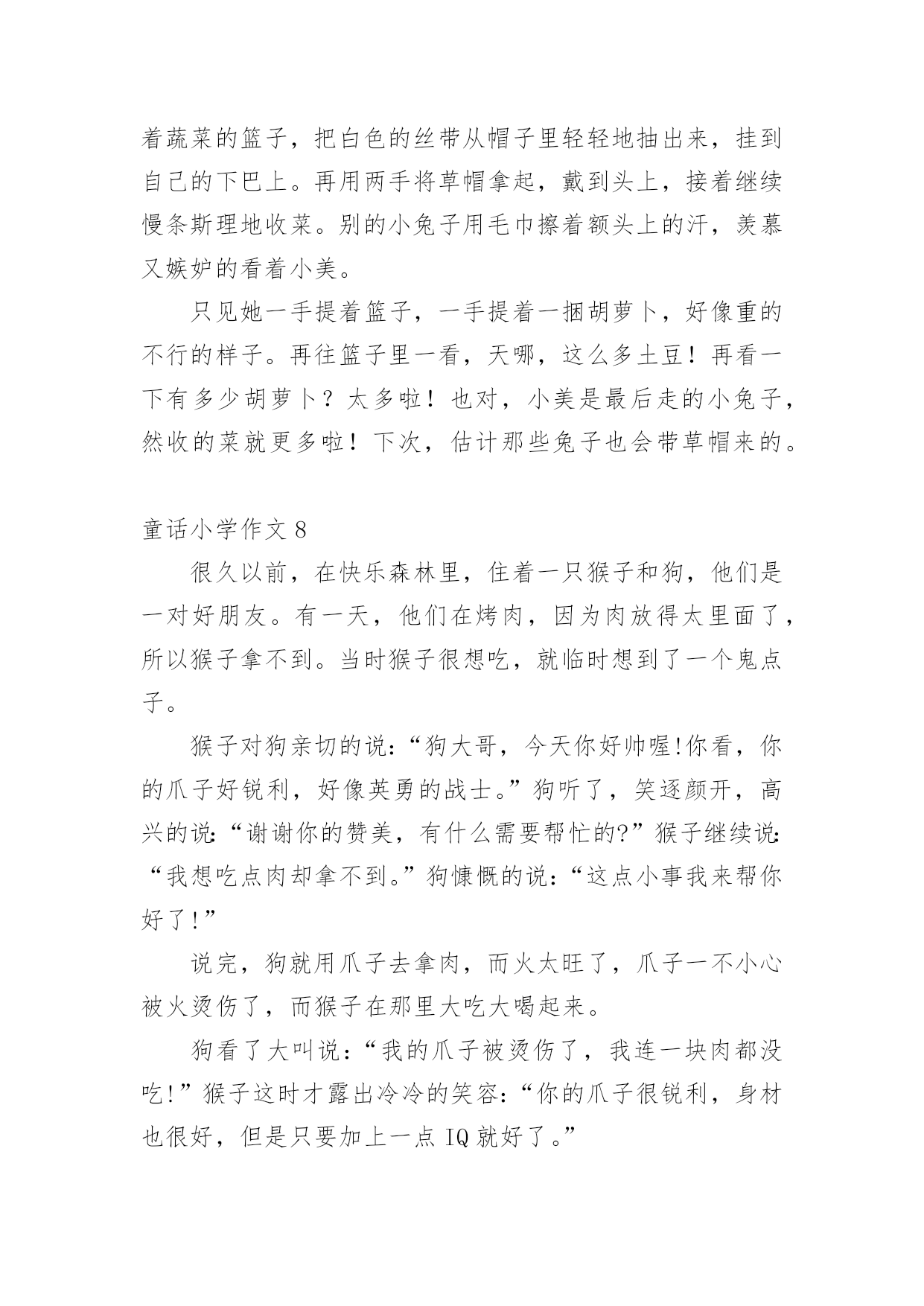 着蔬菜的篮子，把白色的丝带从帽子里轻轻地抽出来，挂到自己的下巴上。再用两手将草帽拿起，戴到头上，接着继续慢条斯理地收菜。别的小兔子用毛巾擦着额头上的汗，羡慕又嫉妒的看着小美。

只见她一手提着篮子，一手提着一捆胡萝卜，好像重的不行的样子。再往篮子里一看，天哪，这么多土豆！再看一下有多少胡萝卜？太多啦！也对，小美是最后走的小兔子，然收的菜就更多啦！下次，估计那些兔子也会带草帽来的。

童话小学作文 8

很久以前，在快乐森林里，住着一只猴子和狗，他们是一对好朋友。有一天，他们在烤肉，因为肉放得太里面了，所以猴子拿不到。当时猴子很想吃，就临时想到了一个鬼点子。

猴子对狗亲切的说:“狗大哥，今天你好帅喔!你看，你的爪子好锐利，好像英勇的战士。”狗听了，笑逐颜开，高兴的说:“谢谢你的赞美，有什么需要帮忙的?”猴子继续说:“我想吃点肉却拿不到。”狗慷慨的说:“这点小事我来帮你好了!”

说完，狗就用爪子去拿肉，而火太旺了，爪子一不小心被火烫伤了，而猴子在那里大吃大喝起来。

狗看了大叫说:“我的爪子被烫伤了，我连一块肉都没吃!”猴子这时才露出冷冷的笑容:“你的爪子很锐利，身材也很好，但是只要加上一点 IQ 就好了。”